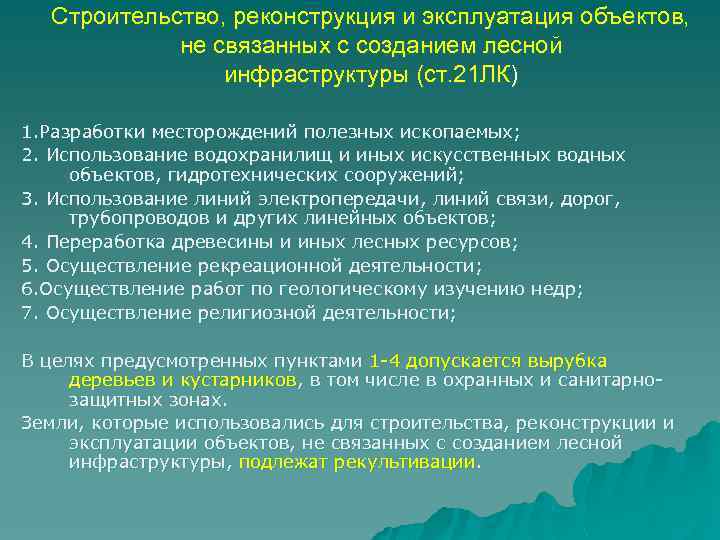 Строительство, реконструкция и эксплуатация объектов, не связанных с созданием лесной инфраструктуры (ст.21ЛК)

1.Разработки месторождений полезных ископаемых;
2. Использование водохранилищ и иных искусственных водных объектов, гидротехнических сооружений;
3. Использование линий электропередачи, линий связи, дорог, трубопроводов и других линейных объектов;
4. Переработка древесины и иных лесных ресурсов;
5. Осуществление рекреационной деятельности;
6.Осуществление работ по геологическому изучению недр;
7. Осуществление религиозной деятельности;

В целях предусмотренных пунктами 1-4 допускается вырубка деревьев и кустарников, в том числе в охранных и санитарно-защитных зонах.
Земли, которые использовались для строительства, реконструкции и эксплуатации объектов, не связанных с созданием лесной инфраструктуры, подлежат рекультивации.